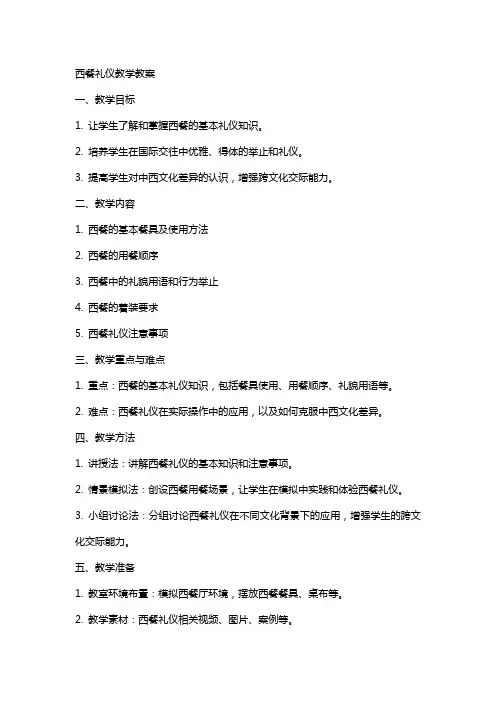 西餐礼仪教学教案

一、教学目标

1. 让学生了解和掌握西餐的基本礼仪知识。

2. 培养学生在国际交往中优雅、得体的举止和礼仪。

3. 提高学生对中西文化差异的认识，增强跨文化交际能力。

二、教学内容

1. 西餐的基本餐具及使用方法

2. 西餐的用餐顺序

3. 西餐中的礼貌用语和行为举止

4. 西餐的着装要求

5. 西餐礼仪注意事项

三、教学重点与难点

1. 重点：西餐的基本礼仪知识，包括餐具使用、用餐顺序、礼貌用语等。

2. 难点：西餐礼仪在实际操作中的应用，以及如何克服中西文化差异。

四、教学方法

1. 讲授法：讲解西餐礼仪的基本知识和注意事项。

2. 情景模拟法：创设西餐用餐场景，让学生在模拟中实践和体验西餐礼仪。

3. 小组讨论法：分组讨论西餐礼仪在不同文化背景下的应用，增强学生的跨文化交际能力。

五、教学准备

1. 教室环境布置：模拟西餐厅环境，摆放西餐餐具、桌布等。

2. 教学素材：西餐礼仪相关视频、图片、案例等。